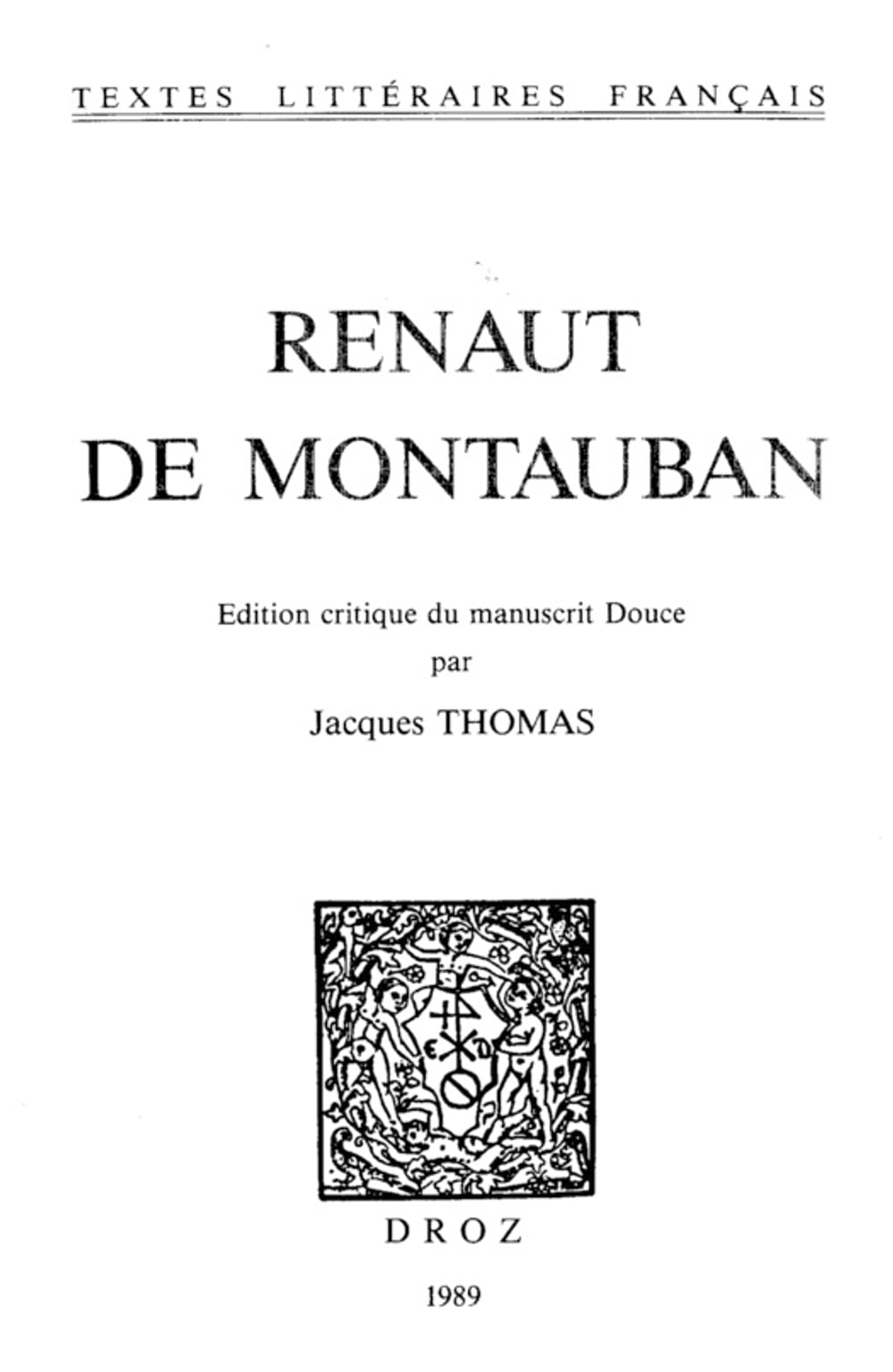 TEXTES LITTÉRAIRES FRANÇAIS

RENAUT DE MONTAUBAN

Edition critique du manuscrit Douce
par
Jacques THOMAS

DROZ

1989